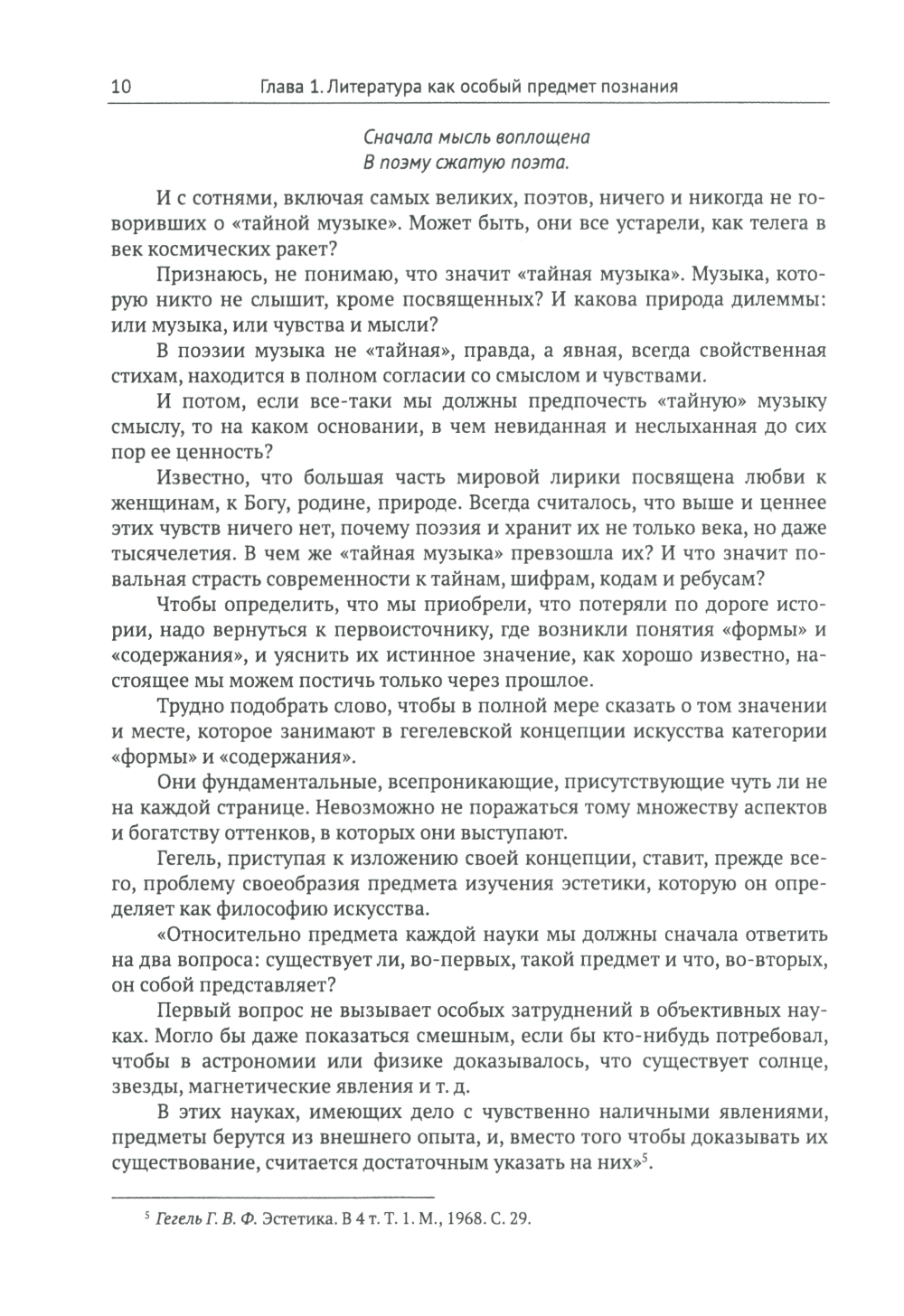 10 Глава 1. Литература как особый предмет познания

Сначала мысль воплощена
В поэму сжатую поэта.

И с сотнями, включая самых великих, поэтов, ничего и никогда не говоривших о «тайной музыке». Может быть, они все устарели, как телега в век космических ракет?

Признаюсь, не понимаю, что значит «тайная музыка». Музыка, которую никто не слышит, кроме посвященных? И какова природа дилеммы: или музыка, или чувства и мысли?

В поэзии музыка не «тайная», правда, а явная, всегда свойственная стихам, находится в полном согласии со смыслом и чувствами.

И потом, если все-таки мы должны предпочесть «тайную» музыку смыслу, то на каком основании, в чем невиданная и неслыханная до сих пор ее ценность?

Известно, что большая часть мировой лирики посвящена любви к женщинам, к Богу, родине, природе. Всегда считалось, что выше и ценнее этих чувств ничего нет, почему поэзия и хранит их не только века, но даже тысячелетия. В чем же «тайная музыка» превзошла их? И что значит повальная страсть современности к тайнам, шифрам, кодам и ребусам?

Чтобы определить, что мы приобрели, что потеряли по дороге истории, надо вернуться к первоисточнику, где возникли понятия «формы» и «содержания», и уяснить их истинное значение, как хорошо известно, настоящее мы можем постичь только через прошлое.

Трудно подобрать слово, чтобы в полной мере сказать о том значении и месте, которое занимают в гегелевской концепции искусства категории «формы» и «содержания».

Они фундаментальные, всепроникающие, присутствующие чуть ли не на каждой странице. Невозможно не поражаться тому множеству аспектов и богатству оттенков, в которых они выступают.

Гегель, приступая к изложению своей концепции, ставит, прежде всего, проблему своеобразия предмета изучения эстетики, которую он определяет как философию искусства.

«Относительно предмета каждой науки мы должны сначала ответить на два вопроса: существует ли, во-первых, такой предмет и что, во-вторых, он собой представляет?

Первый вопрос не вызывает особых затруднений в объективных науках. Могло бы даже показаться смешным, если бы кто-нибудь потребовал, чтобы в астрономии или физике доказывалось, что существует солнце, звезды, магнетические явления и т. д.

В этих науках, имеющих дело с чувственно наличными явлениями, предметы берутся из внешнего опыта, и, вместо того чтобы доказывать их существование, считается достаточным указать на них»$^5$.

$^5$ Гегель Г. В. Ф. Эстетика. В 4 т. Т. 1. М., 1968. С. 29.